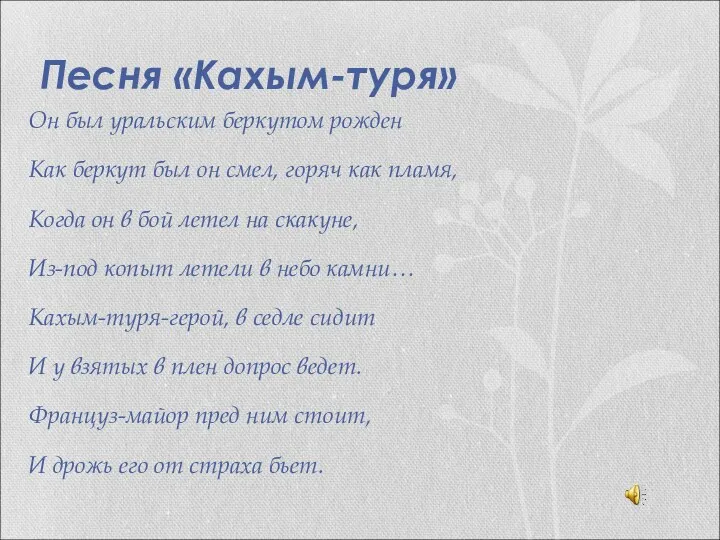 Песня «Кахым-туря»

Он был уральским беркутом рожден

Как беркут был он смел, горяч как пламя,

Когда он в бой летел на скакуне,

Из-под копыт летели в небо камни…

Кахым-туря-герой, в седле сидит

И у взятых в плен допрос ведет.

Француз-майор пред ним стоит,

И дрожь его от страха бьет.